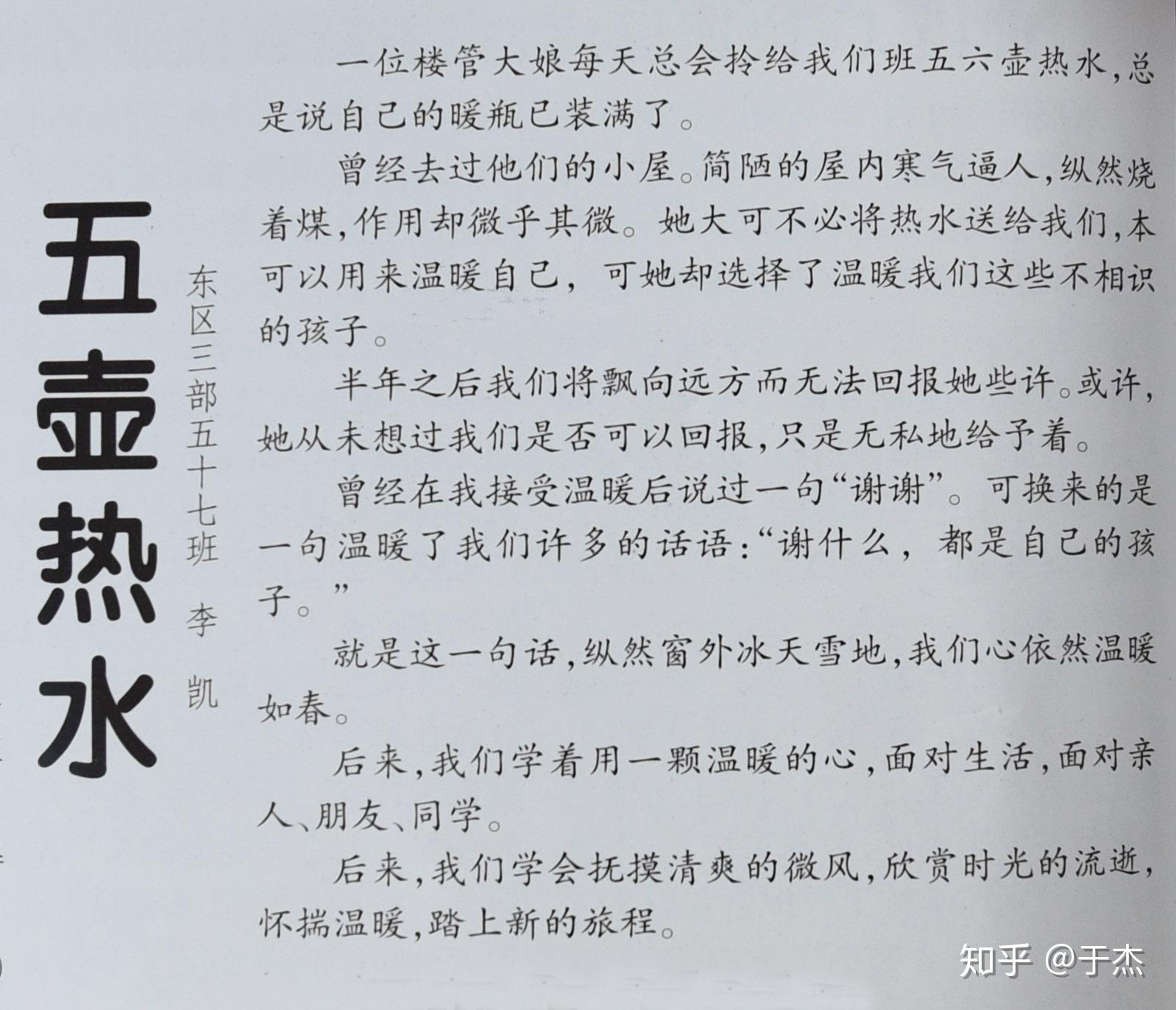 五壶热水

东区三部五十七班 李凯

一位楼管大娘每天总会拎给我们班五六壶热水,总是说自己的暖瓶已装满了。

曾经去过他们的小屋。简陋的屋内寒气逼人,纵然烧着煤,作用却微乎其微。她大可不必将热水送给我们,本可以用来温暖自己,可她却选择了温暖我们这些不相识的孩子。

半年之后我们将飘向远方而无法回报她些许。或许,她从未想过我们是否可以回报,只是无私地给予着。

曾经在我接受温暖后说过一句“谢谢”。可换来的是一句温暖了我们许多的话语:“谢什么,都是自己的孩子。”

就是这一句话,纵然窗外冰天雪地,我们心依然温暖如春。

后来,我们学着用一颗温暖的心,面对生活,面对亲人、朋友、同学。

后来,我们学会抚摸清爽的微风,欣赏时光的流逝,怀揣温暖,踏上新的旅程。

知乎 @于杰